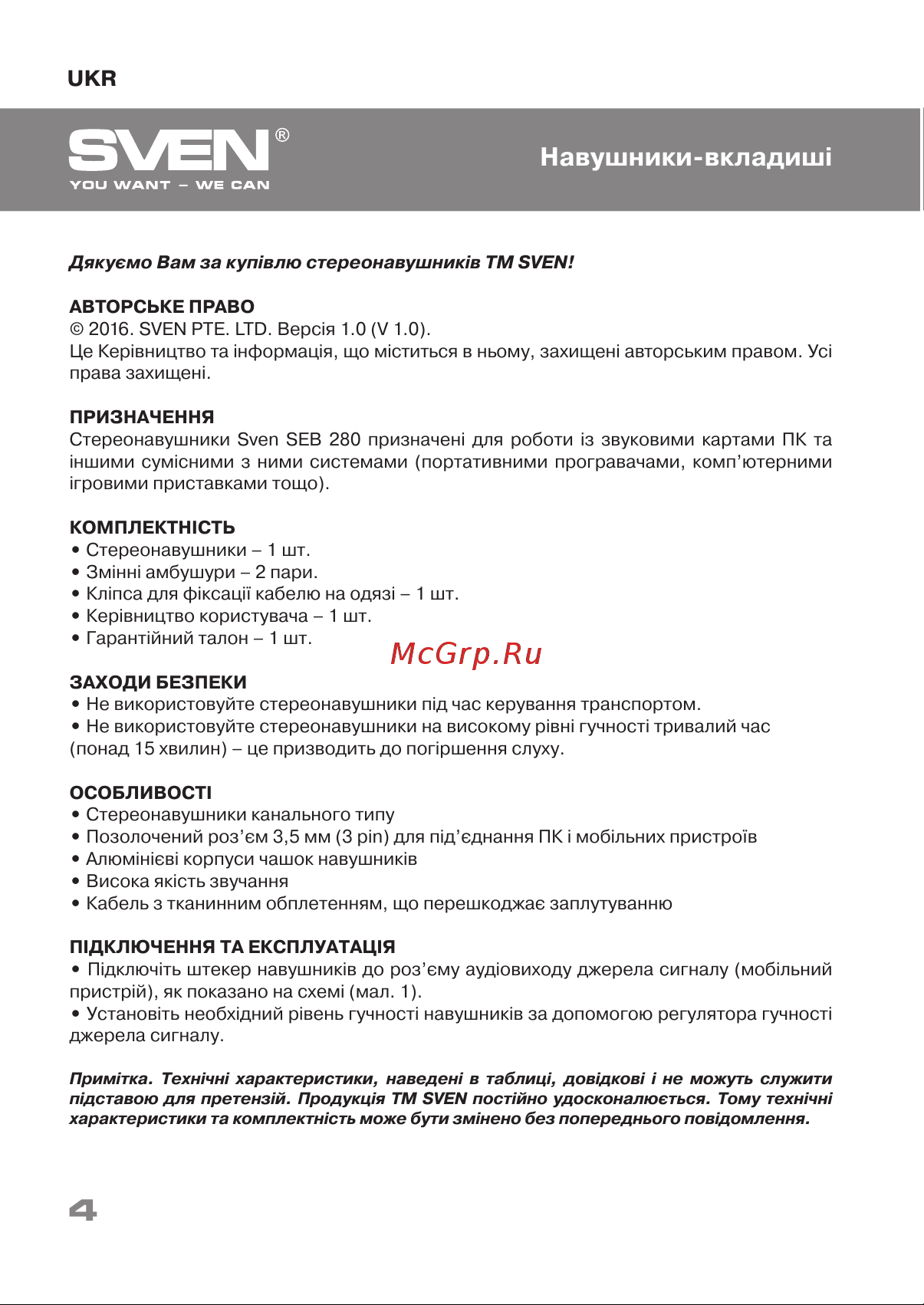 UKR

SVEN®
YOU WANT – WE CAN

Навушники-вкладиші

Дякуємо Вам за купівлю стереонавушників ТМ SVEN!

АВТОРСЬКЕ ПРАВО
© 2016. SVEN PTE. LTD. Версія 1.0 (V 1.0).
Це Керівництво та інформація, що міститься в ньому, захищені авторським правом. Усі права захищені.

ПРИЗНАЧЕННЯ
Стереонавушники Sven SEB 280 призначені для роботи із звуковими картами ПК та іншими сумісними з ними системами (портативними програвачами, комп'ютерними ігровими приставками тощо).

КОМПЛЕКТНІСТЬ
• Стереонавушники – 1 шт.
• Змінні амбушури – 2 пари.
• Кліпса для фіксації кабелю на одязі – 1 шт.
• Керівництво користувача – 1 шт.
• Гарантійний талон – 1 шт.

McGrp.Ru

ЗАХОДИ БЕЗПЕКИ
• Не використовуйте стереонавушники під час керування транспортом.
• Не використовуйте стереонавушники на високому рівні гучності тривалий час (понад 15 хвилин) – це призводить до погіршення слуху.

ОСОБЛИВОСТІ
• Стереонавушники канального типу
• Позолочений роз'єм 3,5 мм (3 pin) для під'єднання ПК і мобільних пристроїв
• Алюмінієві корпуси чашок навушників
• Висока якість звучання
• Кабель з тканинним обплетенням, що перешкоджає заплутуванню

ПІДКЛЮЧЕННЯ ТА ЕКСПЛУАТАЦІЯ
• Підключіть штекер навушників до роз'єму аудіовиходу джерела сигналу (мобільний пристрій), як показано на схемі (мал. 1).
• Установіть необхідний рівень гучності навушників за допомогою регулятора гучності джерела сигналу.

Примітка. Технічні характеристики, наведені в таблиці, довідкові і не можуть служити підставою для претензій. Продукція ТМ SVEN постійно удосконалюється. Тому технічні характеристики та комплектність може бути змінено без попереднього повідомлення.

4